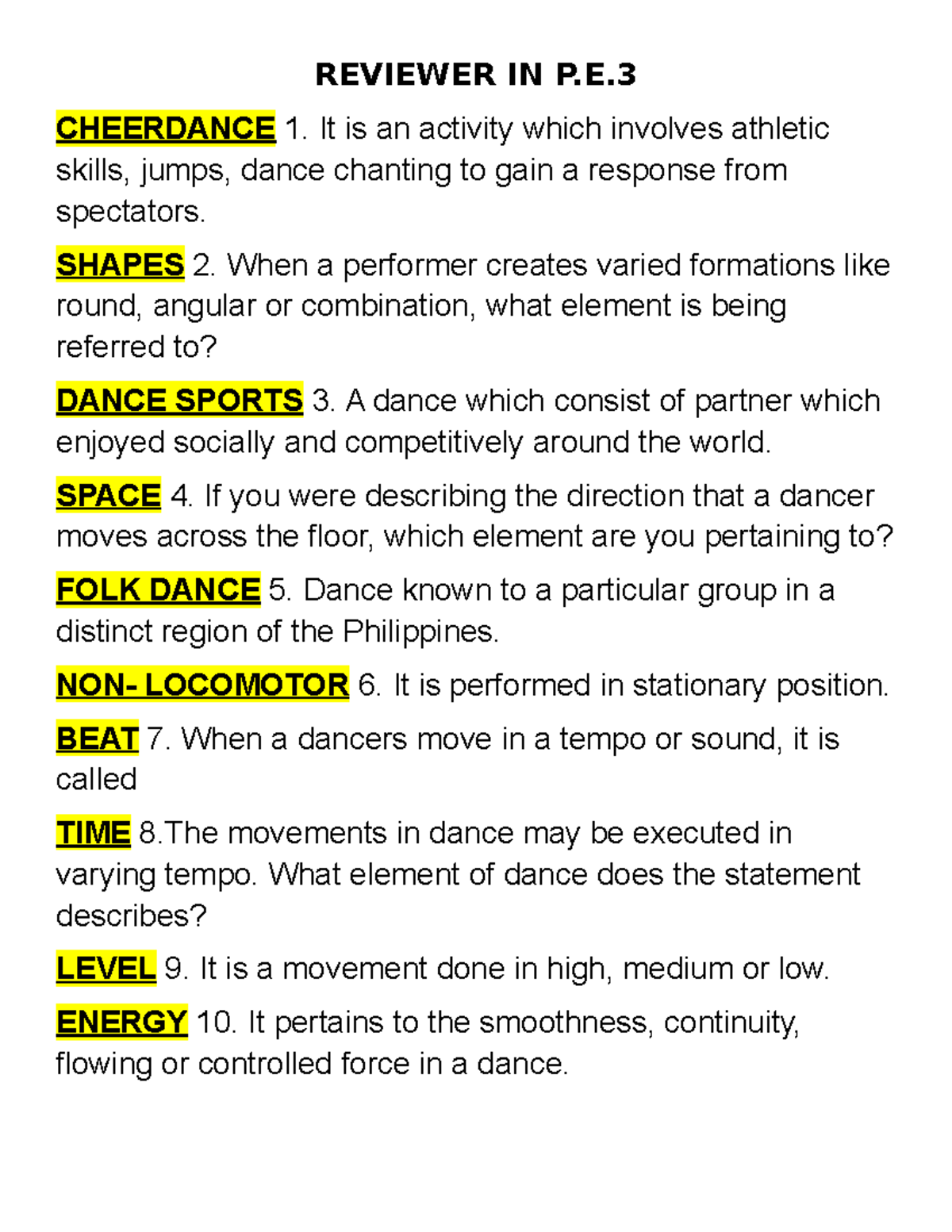 REVIEWER IN P.E.3

CHEERDANCE 1. It is an activity which involves athletic skills, jumps, dance chanting to gain a response from spectators.

SHAPES 2. When a performer creates varied formations like round, angular or combination, what element is being referred to?

DANCE SPORTS 3. A dance which consist of partner which enjoyed socially and competitively around the world.

SPACE 4. If you were describing the direction that a dancer moves across the floor, which element are you pertaining to?

FOLK DANCE 5. Dance known to a particular group in a distinct region of the Philippines.

NON- LOCOMOTOR 6. It is performed in stationary position.

BEAT 7. When a dancers move in a tempo or sound, it is called

TIME 8.The movements in dance may be executed in varying tempo. What element of dance does the statement describes?

LEVEL 9. It is a movement done in high, medium or low.

ENERGY 10. It pertains to the smoothness, continuity, flowing or controlled force in a dance.